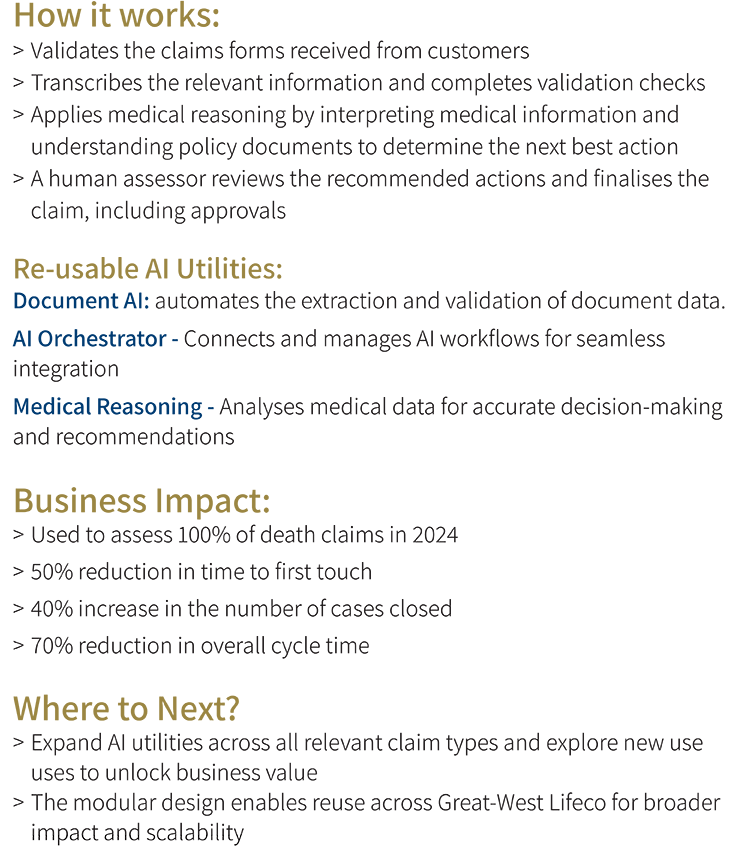 How it works:
> Validates the claims forms received from customers
> Transcribes the relevant information and completes validation checks
> Applies medical reasoning by interpreting medical information and understanding policy documents to determine the next best action
> A human assessor reviews the recommended actions and finalises the claim, including approvals

Re-usable AI Utilities:
Document AI: automates the extraction and validation of document data.

AI Orchestrator - Connects and manages AI workflows for seamless integration

Medical Reasoning - Analyses medical data for accurate decision-making and recommendations

Business Impact:
> Used to assess 100% of death claims in 2024
> 50% reduction in time to first touch
> 40% increase in the number of cases closed
> 70% reduction in overall cycle time

Where to Next?
> Expand AI utilities across all relevant claim types and explore new use uses to unlock business value
> The modular design enables reuse across Great-West Lifeco for broader impact and scalability